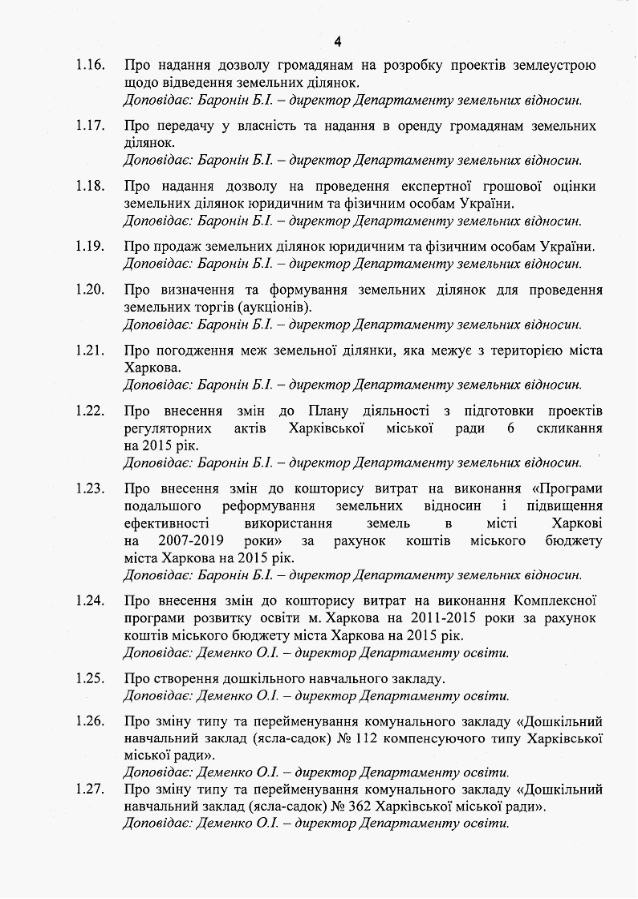 4

1.16. Про надання дозволу громадянам на розробку проектів землеустрою щодо відведення земельних ділянок.
Доповідає: Баронін Б.І. – директор Департаменту земельних відносин.

1.17. Про передачу у власність та надання в оренду громадянам земельних ділянок.
Доповідає: Баронін Б.І. – директор Департаменту земельних відносин.

1.18. Про надання дозволу на проведення експертної грошової оцінки земельних ділянок юридичним та фізичним особам України.
Доповідає: Баронін Б.І. – директор Департаменту земельних відносин.

1.19. Про продаж земельних ділянок юридичним та фізичним особам України.
Доповідає: Баронін Б.І. – директор Департаменту земельних відносин.

1.20. Про визначення та формування земельних ділянок для проведення земельних торгів (аукціонів).
Доповідає: Баронін Б.І. – директор Департаменту земельних відносин.

1.21. Про погодження меж земельної ділянки, яка межує з територією міста Харкова.
Доповідає: Баронін Б.І. – директор Департаменту земельних відносин.

1.22. Про внесення змін до Плану діяльності з підготовки проектів регуляторних актів Харківської міської ради 6 скликання на 2015 рік.
Доповідає: Баронін Б.І. – директор Департаменту земельних відносин.

1.23. Про внесення змін до кошторису витрат на виконання «Програми подальшого реформування земельних відносин і підвищення ефективності використання земель в місті Харкові на 2007-2019 роки» за рахунок коштів міського бюджету міста Харкова на 2015 рік.
Доповідає: Баронін Б.І. – директор Департаменту земельних відносин.

1.24. Про внесення змін до кошторису витрат на виконання Комплексної програми розвитку освіти м. Харкова на 2011-2015 роки за рахунок коштів міського бюджету міста Харкова на 2015 рік.
Доповідає: Деменко О.І. – директор Департаменту освіти.

1.25. Про створення дошкільного навчального закладу.
Доповідає: Деменко О.І. – директор Департаменту освіти.

1.26. Про зміну типу та перейменування комунального закладу «Дошкільний навчальний заклад (ясла-садок) № 112 компенсуючого типу Харківської міської ради».
Доповідає: Деменко О.І. – директор Департаменту освіти.

1.27. Про зміну типу та перейменування комунального закладу «Дошкільний навчальний заклад (ясла-садок) № 362 Харківської міської ради».
Доповідає: Деменко О.І. – директор Департаменту освіти.